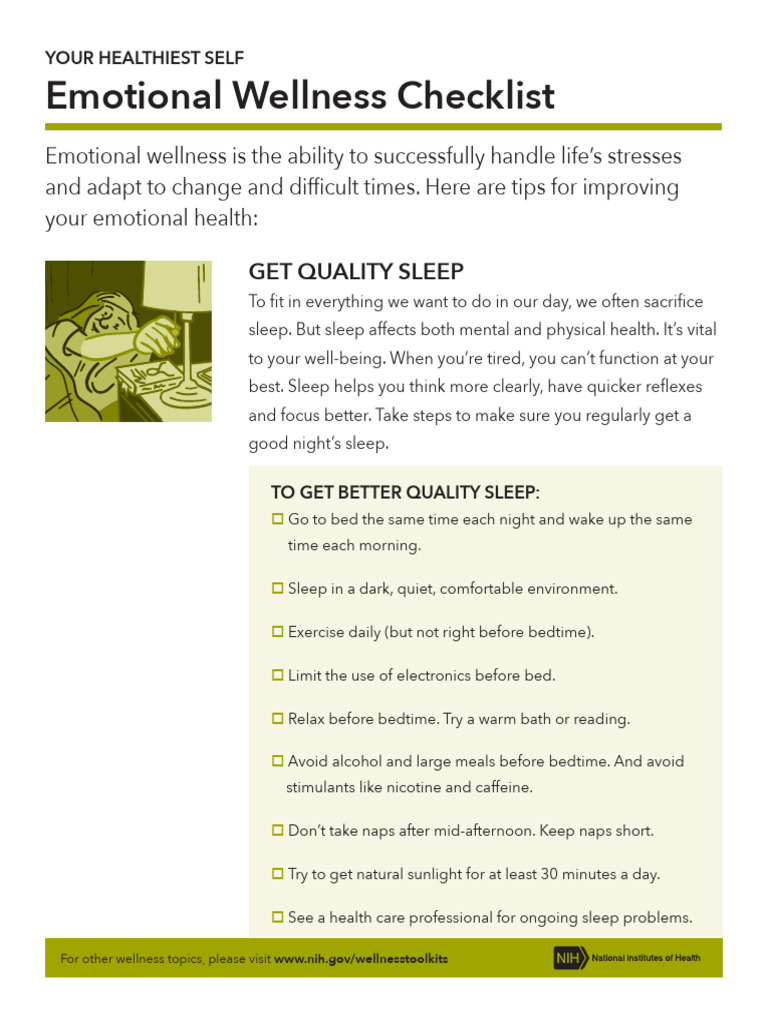 YOUR HEALTHIEST SELF

Emotional Wellness Checklist

Emotional wellness is the ability to successfully handle life's stresses and adapt to change and difficult times. Here are tips for improving your emotional health:

GET QUALITY SLEEP

To fit in everything we want to do in our day, we often sacrifice sleep. But sleep affects both mental and physical health. It's vital to your well-being. When you're tired, you can't function at your best. Sleep helps you think more clearly, have quicker reflexes and focus better. Take steps to make sure you regularly get a good night's sleep.

TO GET BETTER QUALITY SLEEP:

☐ Go to bed the same time each night and wake up the same time each morning.

☐ Sleep in a dark, quiet, comfortable environment.

☐ Exercise daily (but not right before bedtime).

☐ Limit the use of electronics before bed.

☐ Relax before bedtime. Try a warm bath or reading.

☐ Avoid alcohol and large meals before bedtime. And avoid stimulants like nicotine and caffeine.

☐ Don't take naps after mid-afternoon. Keep naps short.

☐ Try to get natural sunlight for at least 30 minutes a day.

☐ See a health care professional for ongoing sleep problems.

For other wellness topics, please visit www.nih.gov/wellnesstoolkits

NIH National Institutes of Health